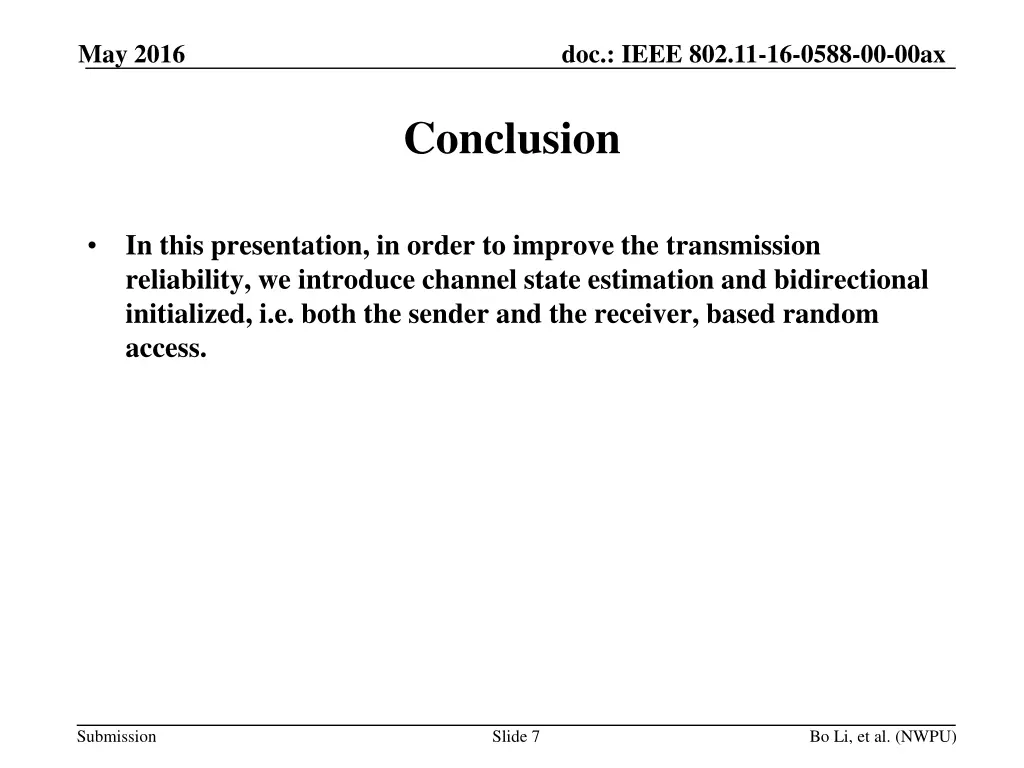 May 2016

doc.: IEEE 802.11-16-0588-00-00ax

Conclusion

• In this presentation, in order to improve the transmission reliability, we introduce channel state estimation and bidirectional initialized, i.e. both the sender and the receiver, based random access.

Submission

Slide 7

Bo Li, et al. (NWPU)